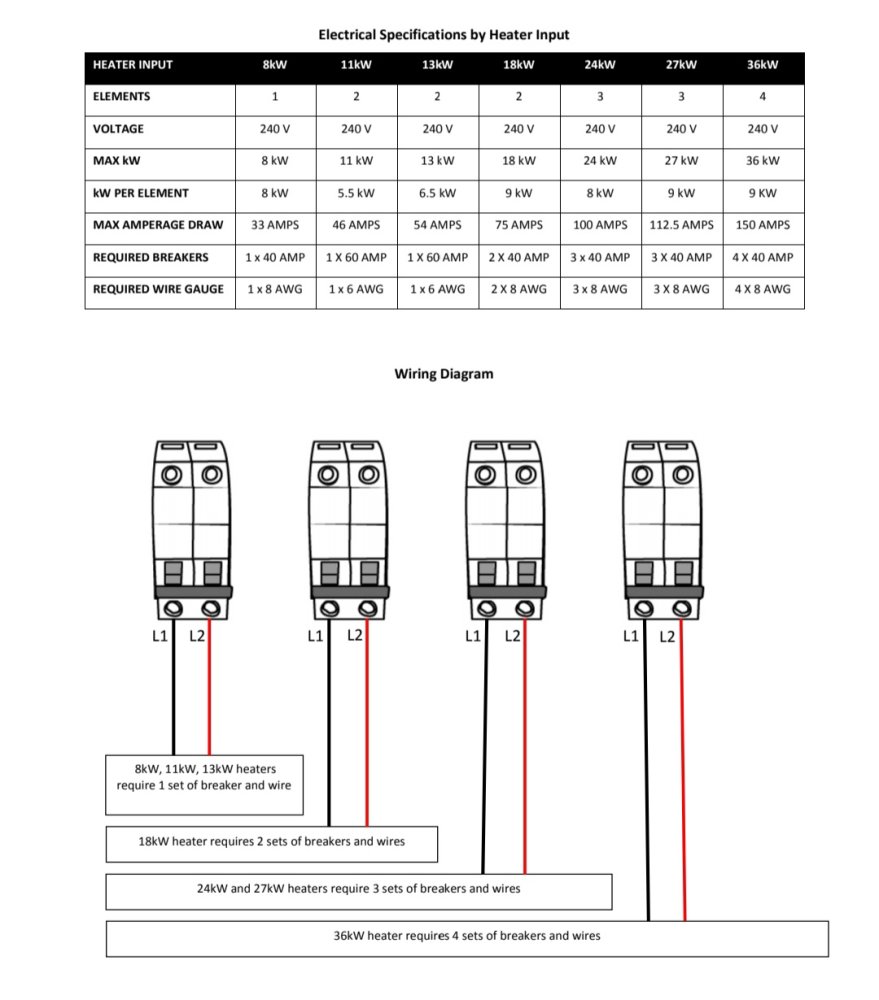 Electrical Specifications by Heater Input

| HEATER INPUT | 8kW | 11kW | 13kW | 18kW | 24kW | 27kW | 36kW |
|---|---|---|---|---|---|---|---|
| ELEMENTS | 1 | 2 | 2 | 2 | 3 | 3 | 4 |
| VOLTAGE | 240 V | 240 V | 240 V | 240 V | 240 V | 240 V | 240 V |
| MAX kW | 8 kW | 11 kW | 13 kW | 18 kW | 24 kW | 27 kW | 36 kW |
| kW PER ELEMENT | 8 kW | 5.5 kW | 6.5 kW | 9 kW | 8 kW | 9 kW | 9 KW |
| MAX AMPERAGE DRAW | 33 AMPS | 46 AMPS | 54 AMPS | 75 AMPS | 100 AMPS | 112.5 AMPS | 150 AMPS |
| REQUIRED BREAKERS | 1 x 40 AMP | 1 X 60 AMP | 1 X 60 AMP | 2 X 40 AMP | 3 x 40 AMP | 3 X 40 AMP | 4 X 40 AMP |
| REQUIRED WIRE GAUGE | 1 x 8 AWG | 1 x 6 AWG | 1 x 6 AWG | 2 X 8 AWG | 3 x 8 AWG | 3 X 8 AWG | 4 X 8 AWG |

Wiring Diagram

L1 L2
L1 L2
L1 L2
L1 L2

8kW, 11kW, 13kW heaters require 1 set of breaker and wire

18kW heater requires 2 sets of breakers and wires

24kW and 27kW heaters require 3 sets of breakers and wires

36kW heater requires 4 sets of breakers and wires